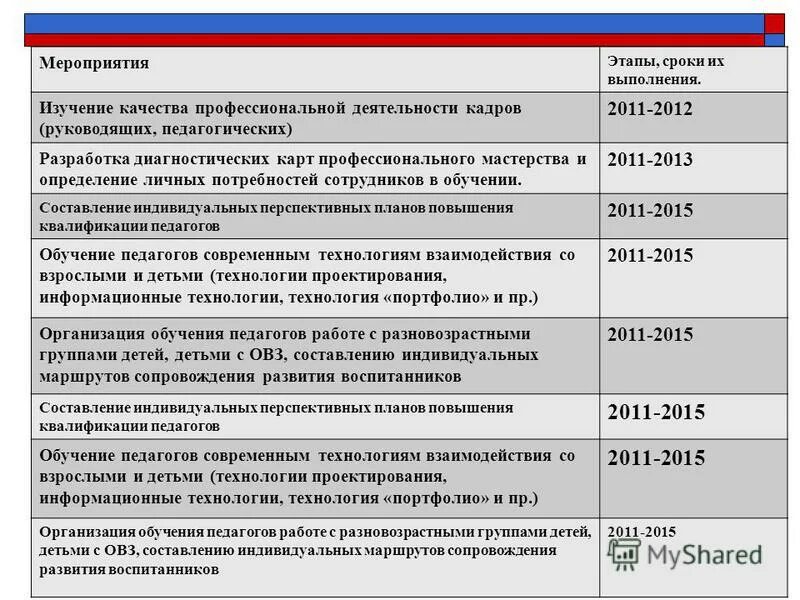 | Мероприятия | Этапы, сроки их выполнения. |
|---|---|
| Изучение качества профессиональной деятельности кадров (руководящих, педагогических) | 2011-2012 |
| Разработка диагностических карт профессионального мастерства и определение личных потребностей сотрудников в обучении. | 2011-2013 |
| Составление индивидуальных перспективных планов повышения квалификации педагогов | 2011-2015 |
| Обучение педагогов современным технологиям взаимодействия со взрослыми и детьми (технологии проектирования, информационные технологии, технология «портфолио» и пр.) | 2011-2015 |
| Организация обучения педагогов работе с разновозрастными группами детей, детьми с ОВЗ, составлению индивидуальных маршрутов сопровождения развития воспитанников | 2011-2015 |
| Составление индивидуальных перспективных планов повышения квалификации педагогов | 2011-2015 |
| Обучение педагогов современным технологиям взаимодействия со взрослыми и детьми (технологии проектирования, информационные технологии, технология «портфолио» и пр.) | 2011-2015 |
| Организация обучения педагогов работе с разновозрастными группами детей, детьми с ОВЗ, составлению индивидуальных маршрутов сопровождения развития воспитанников | 2011-2015 |

MyShared